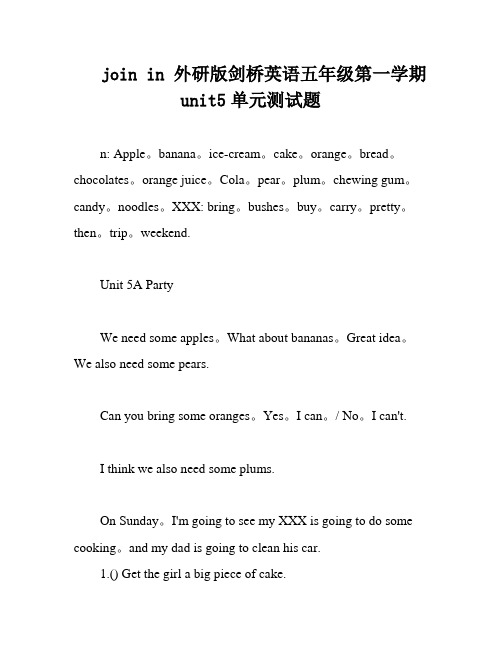 join in 外研版剑桥英语五年级第一学期 unit5 单元测试题

n: Apple。banana。ice-cream。cake。orange。bread。chocolates。orange juice。Cola。pear。plum。chewing gum。candy。noodles。XXX: bring。bushes。buy。carry。pretty。then。trip。weekend.

Unit 5A Party

We need some apples。What about bananas。Great idea。We also need some pears.

Can you bring some oranges。Yes。I can。/ No。I can't.

I think we also need some plums.

On Sunday。I'm going to see my XXX is going to do some cooking。and my dad is going to clean his car.

1.() Get the girl a big piece of cake.